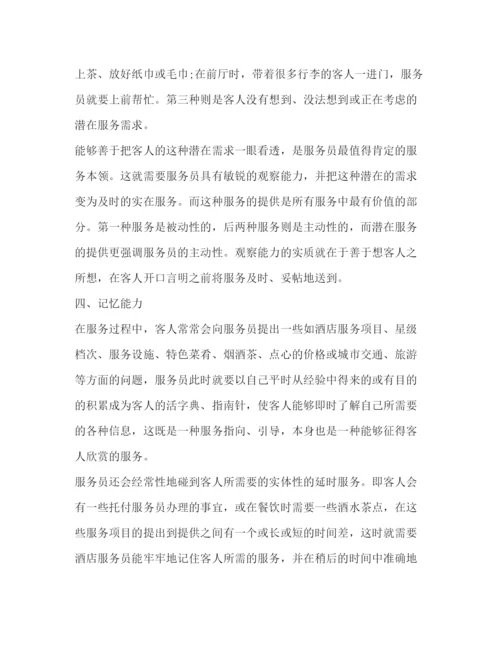 上茶、放好纸巾或毛巾;在前厅时，带着很多行李的客人一进门，服务员就要上前帮忙。第三种则是客人没有想到、没法想到或正在考虑的潜在服务需求。

能够善于把客人的这种潜在需求一眼看透，是服务员最值得肯定的服务本领。这就需要服务员具有敏锐的观察能力，并把这种潜在的需求变为及时的实在服务。而这种服务的提供是所有服务中最有价值的部分。第一种服务是被动性的，后两种服务则是主动性的，而潜在服务的提供更强调服务员的主动性。观察能力的实质就在于善于想客人之所想，在客人开口言明之前将服务及时、妥帖地送到。

四、记忆能力

在服务过程中，客人常常会向服务员提出一些如酒店服务项目、星级档次、服务设施、特色菜肴、烟酒茶、点心的价格或城市交通、旅游等方面的问题，服务员此时就要以自己平时从经验中得来的或有目的的积累成为客人的活字典、指南针，使客人能够即时了解自己所需要的各种信息，这既是一种服务指向、引导，本身也是一种能够征得客人欣赏的服务。

服务员还会经常性地碰到客人所需要的实体性的延时服务。即客人会有一些托付服务员办理的事宜，或在餐饮时需要一些酒水茶点，在这些服务项目的提出到提供之间有一个或长或短的时间差，这时就需要酒店服务员能牢牢地记住客人所需的服务，并在稍后的时间中准确地